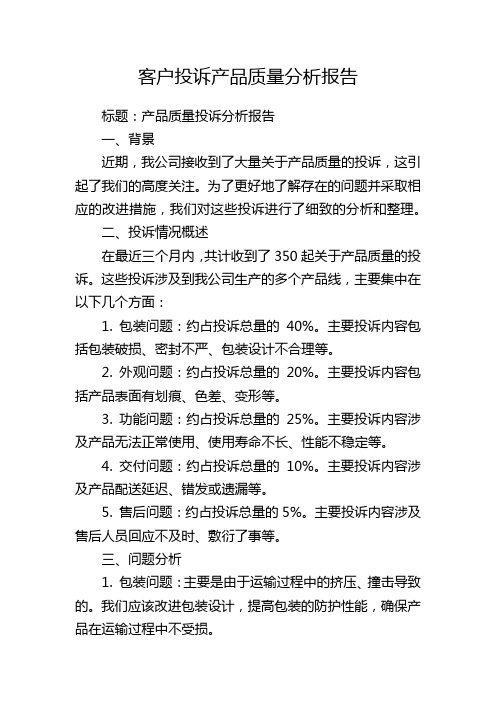 客户投诉产品质量分析报告

标题：产品质量投诉分析报告

一、背景

近期，我公司接收到了大量关于产品质量的投诉，这引起了我们的高度关注。为了更好地了解存在的问题并采取相应的改进措施，我们对这些投诉进行了细致的分析和整理。

二、投诉情况概述

在最近三个月内，共计收到了 350 起关于产品质量的投诉。这些投诉涉及到我公司生产的多个产品线，主要集中在以下几个方面：

1. 包装问题：约占投诉总量的 40%。主要投诉内容包括包装破损、密封不严、包装设计不合理等。

2. 外观问题：约占投诉总量的 20%。主要投诉内容包括产品表面有划痕、色差、变形等。

3. 功能问题：约占投诉总量的 25%。主要投诉内容涉及产品无法正常使用、使用寿命不长、性能不稳定等。

4. 交付问题：约占投诉总量的 10%。主要投诉内容涉及产品配送延迟、错发或遗漏等。

5. 售后问题：约占投诉总量的 5%。主要投诉内容涉及售后人员回应不及时、敷衍了事等。

三、问题分析

1. 包装问题：主要是由于运输过程中的挤压、撞击导致的。我们应该改进包装设计，提高包装的防护性能，确保产品在运输过程中不受损。